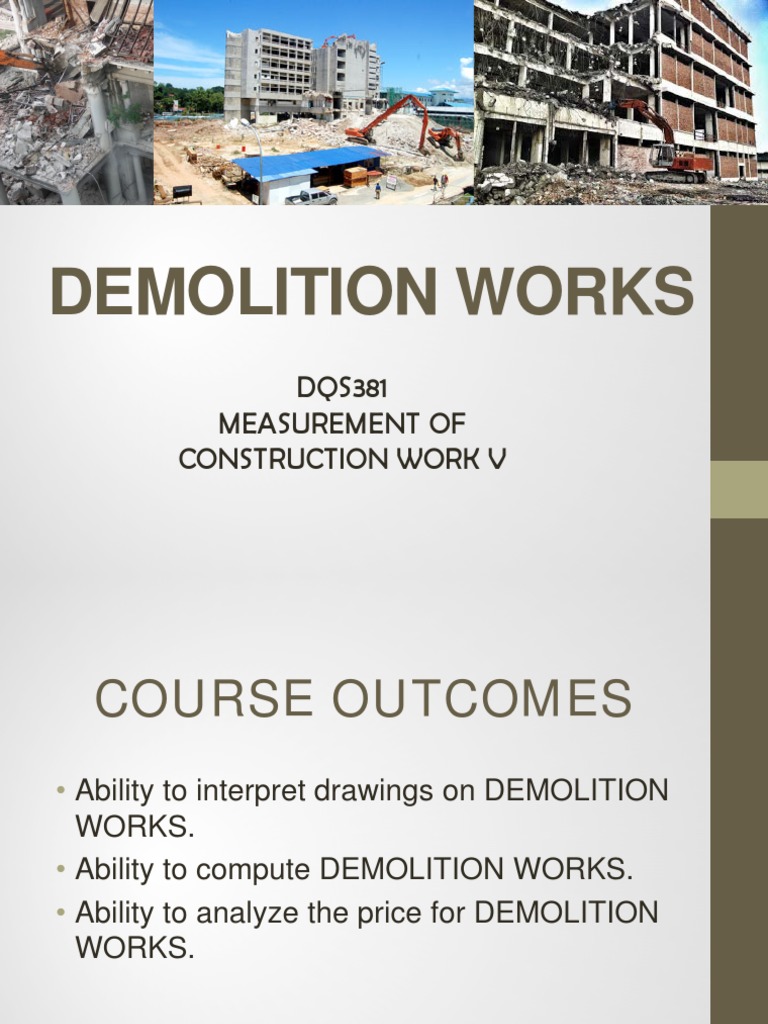 DEMOLITION WORKS

DQS381
MEASUREMENT OF
CONSTRUCTION WORK V

COURSE OUTCOMES

• Ability to interpret drawings on DEMOLITION WORKS.
• Ability to compute DEMOLITION WORKS.
• Ability to analyze the price for DEMOLITION WORKS.